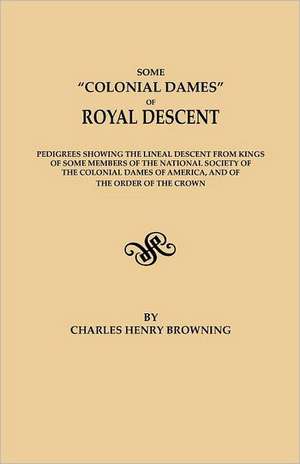 SOME
"COLONIAL DAMES"
OF
ROYAL DESCENT

PEDIGREES SHOWING THE LINEAL DESCENT FROM KINGS OF SOME MEMBERS OF THE NATIONAL SOCIETY OF THE COLONIAL DAMES OF AMERICA, AND OF THE ORDER OF THE CROWN

BY
CHARLES HENRY BROWNING